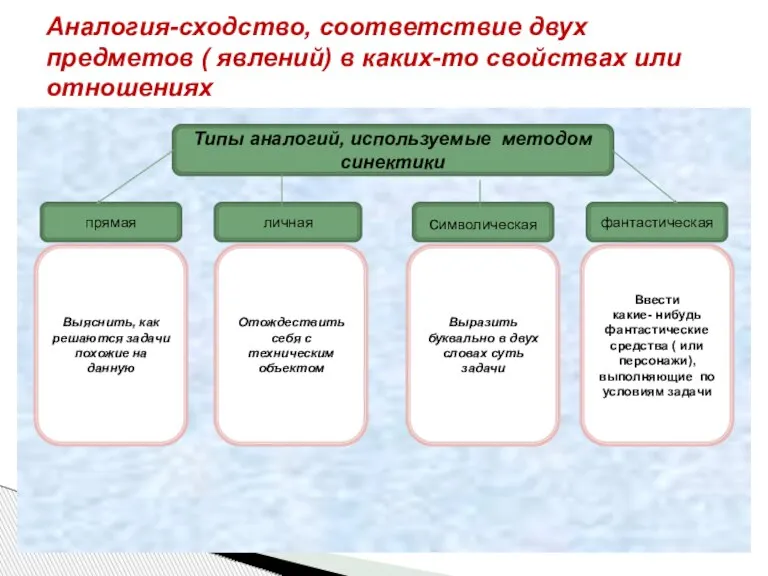 Аналогия-сходство, соответствие двух предметов ( явлений) в каких-то свойствах или отношениях

Типы аналогий, используемые методом синектики

прямая

личная

Символическая

фантастическая

Выяснить, как решаются задачи похожие на данную

Отождествить себя с техническим объектом

Выразить буквально в двух словах суть задачи

Ввести какие- нибудь фантастические средства ( или персонажи), выполняющие по условиям задачи